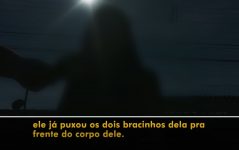 ele já puxou os dois bracinhos dela pra frente do corpo dele.